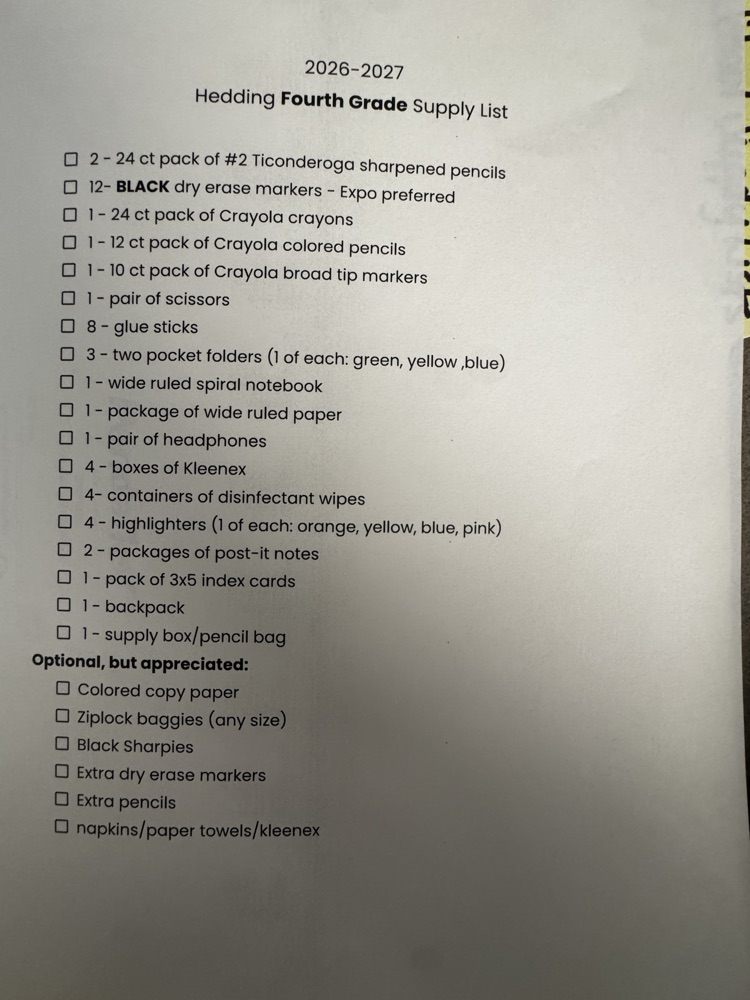 2026-2027

Hedding Fourth Grade Supply List

☐ 2 - 24 ct pack of #2 Ticonderoga sharpened pencils
☐ 12- BLACK dry erase markers - Expo preferred
☐ 1 - 24 ct pack of Crayola crayons
☐ 1 - 12 ct pack of Crayola colored pencils
☐ 1 - 10 ct pack of Crayola broad tip markers
☐ 1 - pair of scissors
☐ 8 - glue sticks
☐ 3 - two pocket folders (1 of each: green, yellow ,blue)
☐ 1 - wide ruled spiral notebook
☐ 1 - package of wide ruled paper
☐ 1 - pair of headphones
☐ 4 - boxes of Kleenex
☐ 4- containers of disinfectant wipes
☐ 4 - highlighters (1 of each: orange, yellow, blue, pink)
☐ 2 - packages of post-it notes
☐ 1 - pack of 3x5 index cards
☐ 1 - backpack
☐ 1 - supply box/pencil bag

Optional, but appreciated:
☐ Colored copy paper
☐ Ziplock baggies (any size)
☐ Black Sharpies
☐ Extra dry erase markers
☐ Extra pencils
☐ napkins/paper towels/kleenex